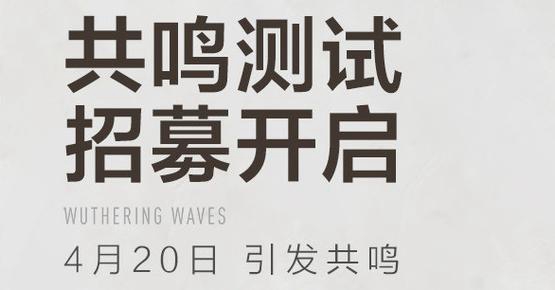 共鸣测试
招募开启

WUTHERING WAVES

4月20日 引发共鸣